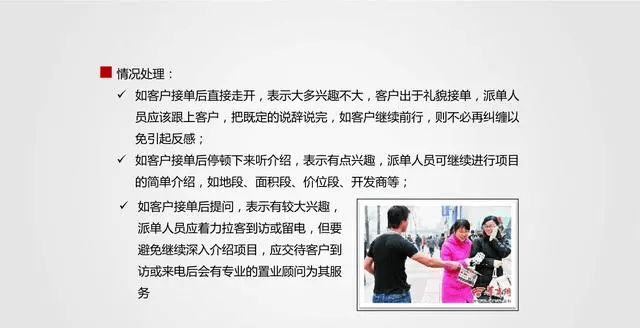 情况处理：

✓ 如客户接单后直接走开，表示大多兴趣不大，客户出于礼貌接单，派单人员应该跟上客户，把既定的说辞说完，如客户继续前行，则不必再纠缠以免引起反感；

✓ 如客户接单后停顿下来听介绍，表示有点兴趣，派单人员可继续进行项目的简单介绍，如地段、面积段、价位段、开发商等；

✓ 如客户接单后提问，表示有较大兴趣，派单人员应着力拉客到访或留电，但要避免继续深入介绍项目，应交待客户到访或来电后会有专业的置业顾问为其服务